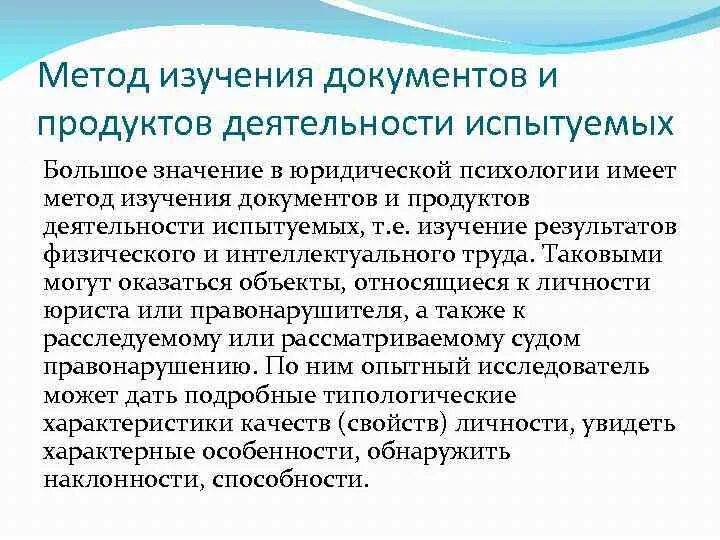 Метод изучения документов и продуктов деятельности испытуемых

Большое значение в юридической психологии имеет метод изучения документов и продуктов деятельности испытуемых, т.е. изучение результатов физического и интеллектуального труда. Таковыми могут оказаться объекты, относящиеся к личности юриста или правонарушителя, а также к расследуемому или рассматриваемому судом правонарушению. По ним опытный исследователь может дать подробные типологические характеристики качеств (свойств) личности, увидеть характерные особенности, обнаружить наклонности, способности.